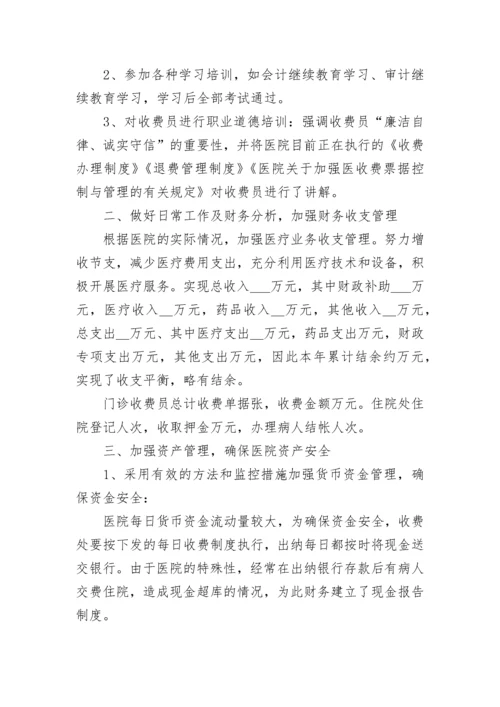 2、参加各种学习培训，如会计继续教育学习、审计继续教育学习，学习后全部考试通过。

3、对收费员进行职业道德培训：强调收费员“廉洁自律、诚实守信”的重要性，并将医院目前正在执行的《收费办理制度》《退费管理制度》《医院关于加强医收费票据控制与管理的有关规定》对收费员进行了讲解。

二、做好日常工作及财务分析，加强财务收支管理

根据医院的实际情况，加强医疗业务收支管理。努力增收节支，减少医疗费用支出，充分利用医疗技术和设备，积极开展医疗服务。实现总收入___万元，其中财政补助___万元，医疗收入__万元，药品收入__万元，其他收入__万元，总支出__万元、其中医疗支出__万元，药品支出万元，财政专项支出万元，其他支出万元，因此本年累计结余约万元，实现了收支平衡，略有结余。

门诊收费员总计收费单据张，收费金额万元。住院处住院登记人次，收取押金万元，办理病人结帐人次。

三、加强资产管理，确保医院资产安全

1、采用有效的方法和监控措施加强货币资金管理，确保资金安全：

医院每日货币资金流动量较大，为确保资金安全，收费处要按下发的每日收费制度执行，出纳每日都按时将现金送交银行。由于医院的特殊性，经常在出纳银行存款后有病人交费住院，造成现金超库的情况，为此财务建立了现金报告制度。